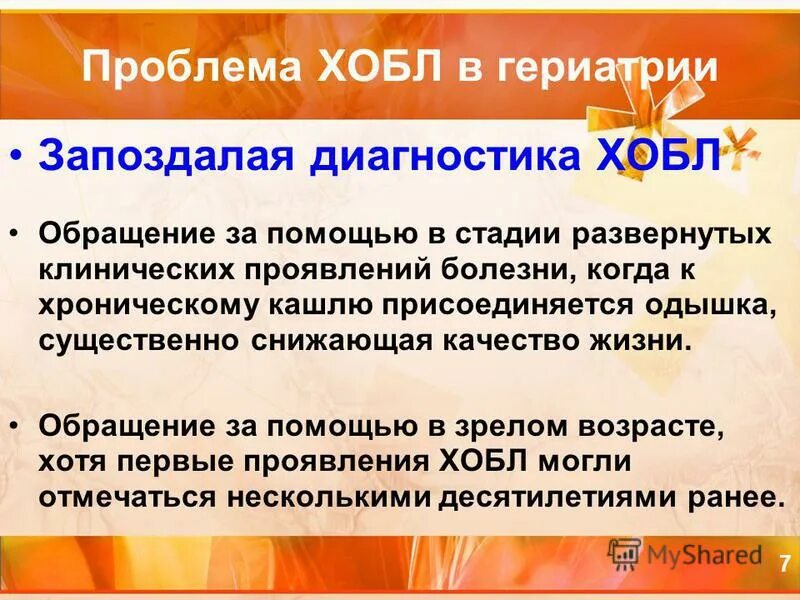 Проблема ХОБЛ в гериатрии

• Запоздалая диагностика ХОБЛ

• Обращение за помощью в стадии развернутых клинических проявлений болезни, когда к хроническому кашлю присоединяется одышка, существенно снижающая качество жизни.

• Обращение за помощью в зрелом возрасте, хотя первые проявления ХОБЛ могли отмечаться несколькими десятилетиями ранее.

MyShared

7